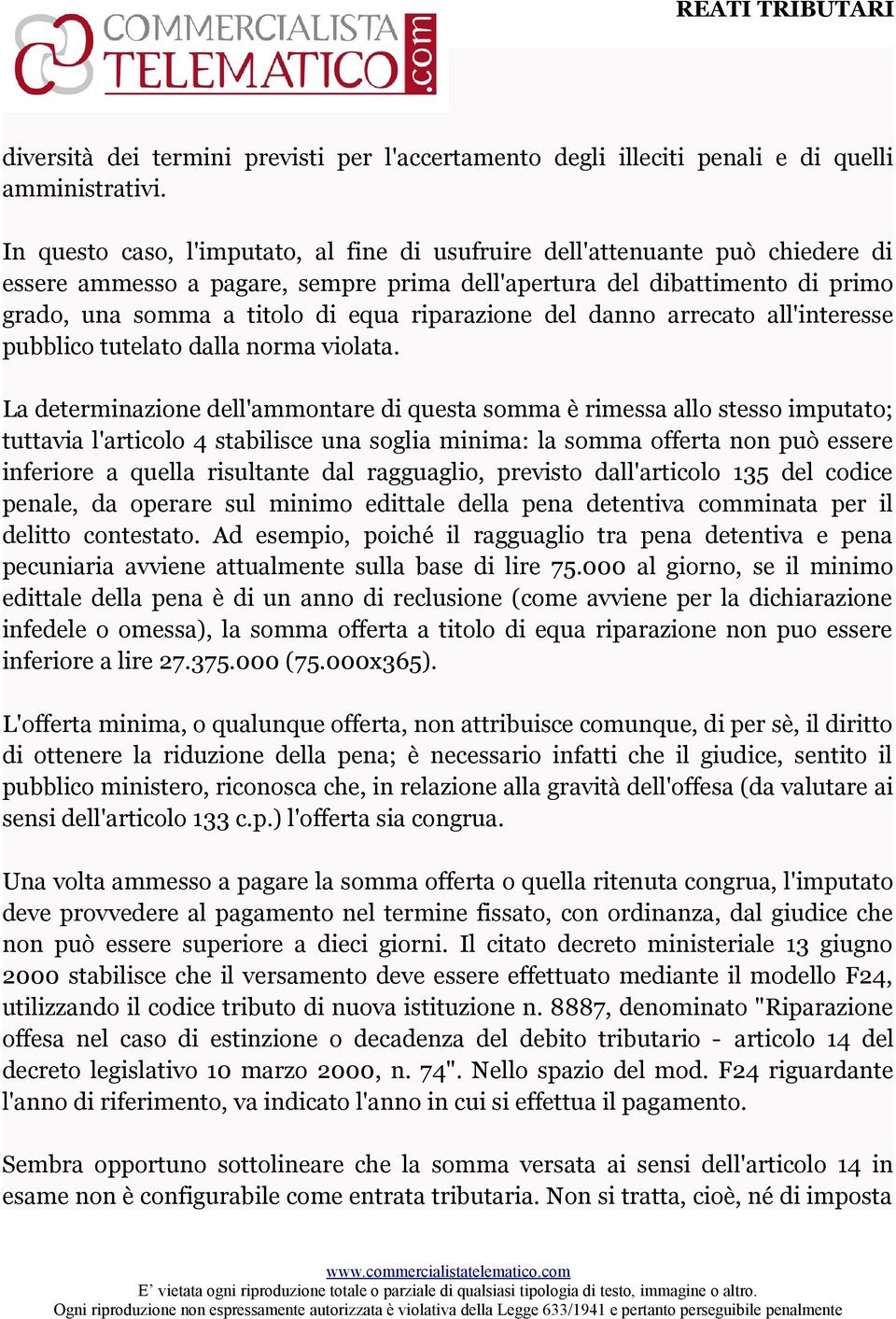 COMMERCIALISTA TELEMATICO .com

REATI TRIBUTARI

diversità dei termini previsti per l'accertamento degli illeciti penali e di quelli amministrativi.

In questo caso, l'imputato, al fine di usufruire dell'attenuante può chiedere di essere ammesso a pagare, sempre prima dell'apertura del dibattimento di primo grado, una somma a titolo di equa riparazione del danno arrecato all'interesse pubblico tutelato dalla norma violata.

La determinazione dell'ammontare di questa somma è rimessa allo stesso imputato; tuttavia l'articolo 4 stabilisce una soglia minima: la somma offerta non può essere inferiore a quella risultante dal ragguaglio, previsto dall'articolo 135 del codice penale, da operare sul minimo edittale della pena detentiva comminata per il delitto contestato. Ad esempio, poiché il ragguaglio tra pena detentiva e pena pecuniaria avviene attualmente sulla base di lire 75.000 al giorno, se il minimo edittale della pena è di un anno di reclusione (come avviene per la dichiarazione infedele o omessa), la somma offerta a titolo di equa riparazione non puo essere inferiore a lire 27.375.000 (75.000x365).

L'offerta minima, o qualunque offerta, non attribuisce comunque, di per sè, il diritto di ottenere la riduzione della pena; è necessario infatti che il giudice, sentito il pubblico ministero, riconosca che, in relazione alla gravità dell'offesa (da valutare ai sensi dell'articolo 133 c.p.) l'offerta sia congrua.

Una volta ammesso a pagare la somma offerta o quella ritenuta congrua, l'imputato deve provvedere al pagamento nel termine fissato, con ordinanza, dal giudice che non può essere superiore a dieci giorni. Il citato decreto ministeriale 13 giugno 2000 stabilisce che il versamento deve essere effettuato mediante il modello F24, utilizzando il codice tributo di nuova istituzione n. 8887, denominato "Riparazione offesa nel caso di estinzione o decadenza del debito tributario - articolo 14 del decreto legislativo 10 marzo 2000, n. 74". Nello spazio del mod. F24 riguardante l'anno di riferimento, va indicato l'anno in cui si effettua il pagamento.

Sembra opportuno sottolineare che la somma versata ai sensi dell'articolo 14 in esame non è configurabile come entrata tributaria. Non si tratta, cioè, né di imposta

www.commercialistatelematico.com
E' vietata ogni riproduzione totale o parziale di qualsiasi tipologia di testo, immagine o altro.
Ogni riproduzione non espressamente autorizzata è violativa della Legge 633/1941 e pertanto perseguibile penalmente